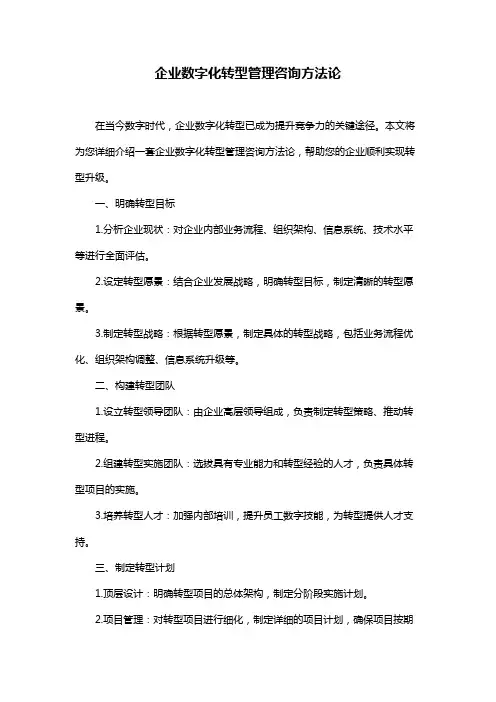 企业数字化转型管理咨询方法论

在当今数字时代，企业数字化转型已成为提升竞争力的关键途径。本文将为您详细介绍一套企业数字化转型管理咨询方法论，帮助您的企业顺利实现转型升级。

一、明确转型目标

1.分析企业现状：对企业内部业务流程、组织架构、信息系统、技术水平等进行全面评估。

2.设定转型愿景：结合企业发展战略，明确转型目标，制定清晰的转型愿景。

3.制定转型战略：根据转型愿景，制定具体的转型战略，包括业务流程优化、组织架构调整、信息系统升级等。

二、构建转型团队

1.设立转型领导团队：由企业高层领导组成，负责制定转型策略、推动转型进程。

2.组建转型实施团队：选拔具有专业能力和转型经验的人才，负责具体转型项目的实施。

3.培养转型人才：加强内部培训，提升员工数字技能，为转型提供人才支持。

三、制定转型计划

1.顶层设计：明确转型项目的总体架构，制定分阶段实施计划。

2.项目管理：对转型项目进行细化，制定详细的项目计划，确保项目按期